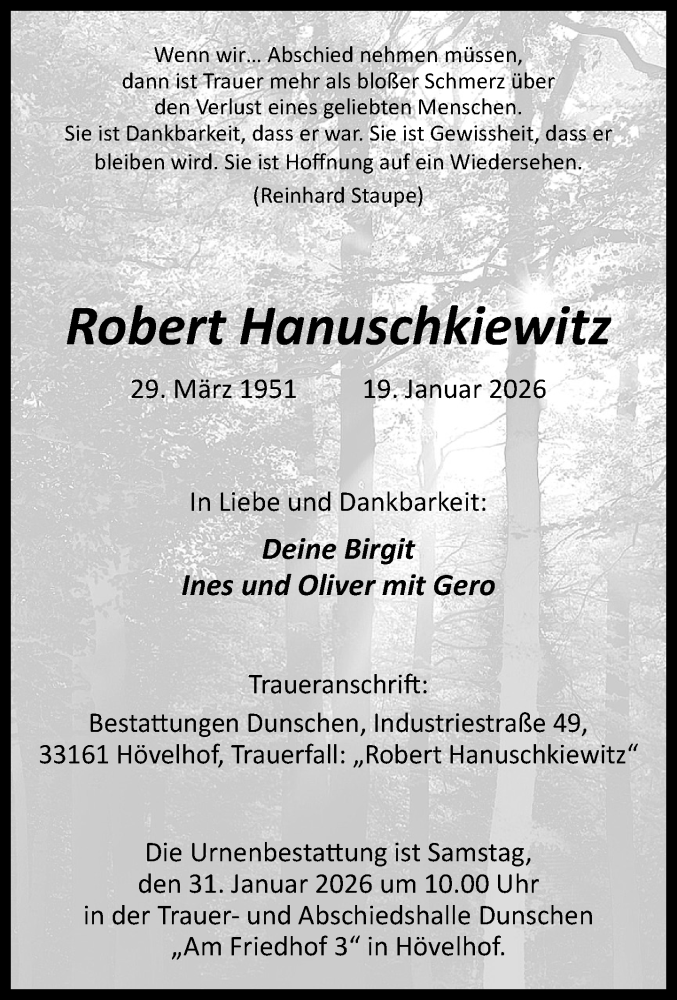 Wenn wir... Abschied nehmen müssen, dann ist Trauer mehr als bloßer Schmerz über den Verlust eines geliebten Menschen. Sie ist Dankbarkeit, dass er war. Sie ist Gewissheit, dass er bleiben wird. Sie ist Hoffnung auf ein Wiedersehen.
(Reinhard Staupe)

Robert Hanuschkiewitz

29. März 1951 19. Januar 2026

In Liebe und Dankbarkeit:

Deine Birgit
Ines und Oliver mit Gero

Traueranschrift:
Bestattungen Dunschen, Industriestraße 49, 33161 Hövelhof, Trauerfall: „Robert Hanuschkiewitz“

Die Urnenbestattung ist Samstag, den 31. Januar 2026 um 10.00 Uhr in der Trauer- und Abschiedshalle Dunschen „Am Friedhof 3“ in Hövelhof.